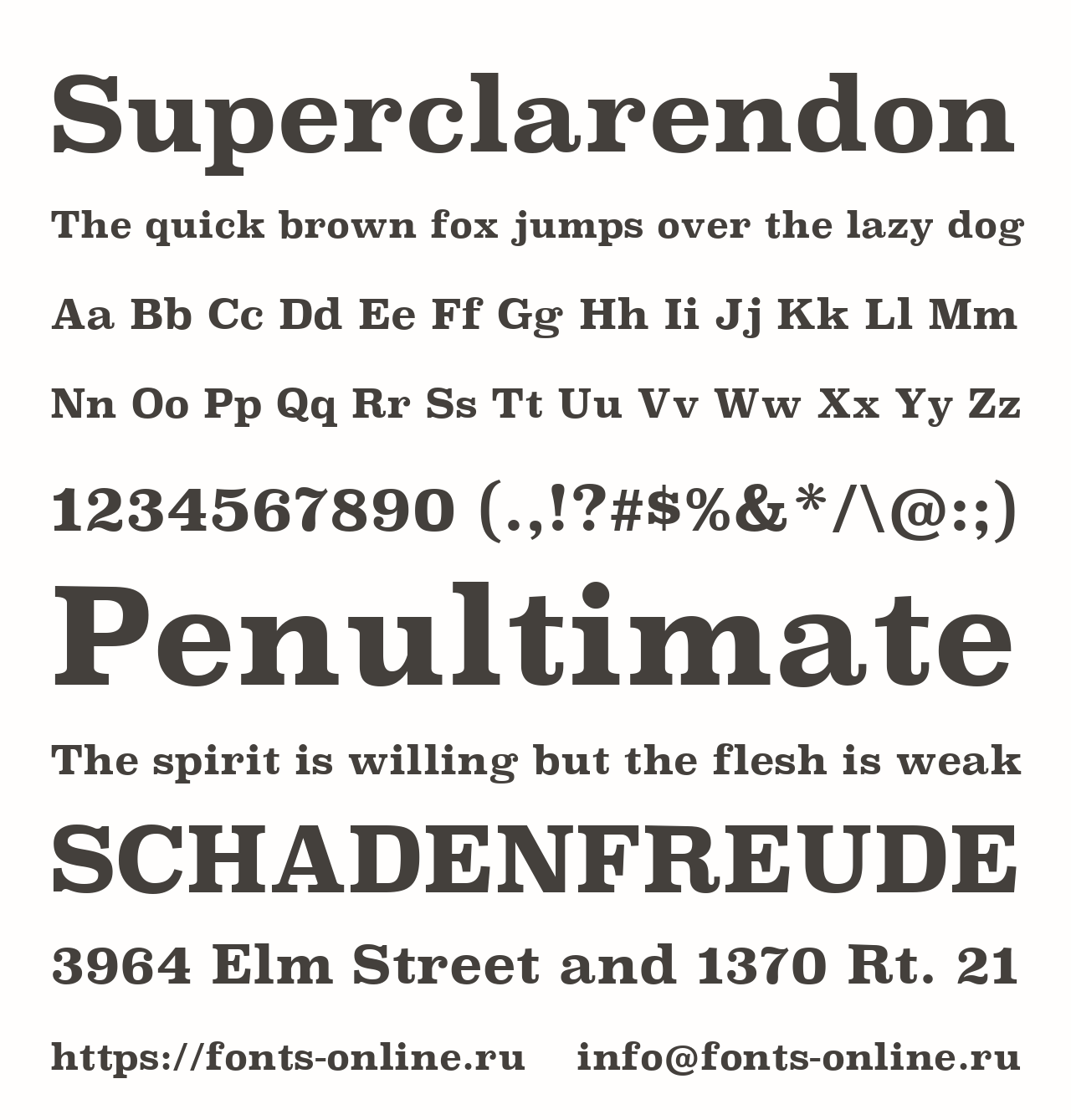 Superclarendon

The quick brown fox jumps over the lazy dog

Aa Bb Cc Dd Ee Ff Gg Hh Ii Jj Kk Ll Mm

Nn Oo Pp Qq Rr Ss Tt Uu Vv Ww Xx Yy Zz

1234567890 (.,!?#$%&*/\@:;)

Penultimate

The spirit is willing but the flesh is weak

SCHADENFREUDE

3964 Elm Street and 1370 Rt. 21

https://fonts-online.ru info@fonts-online.ru